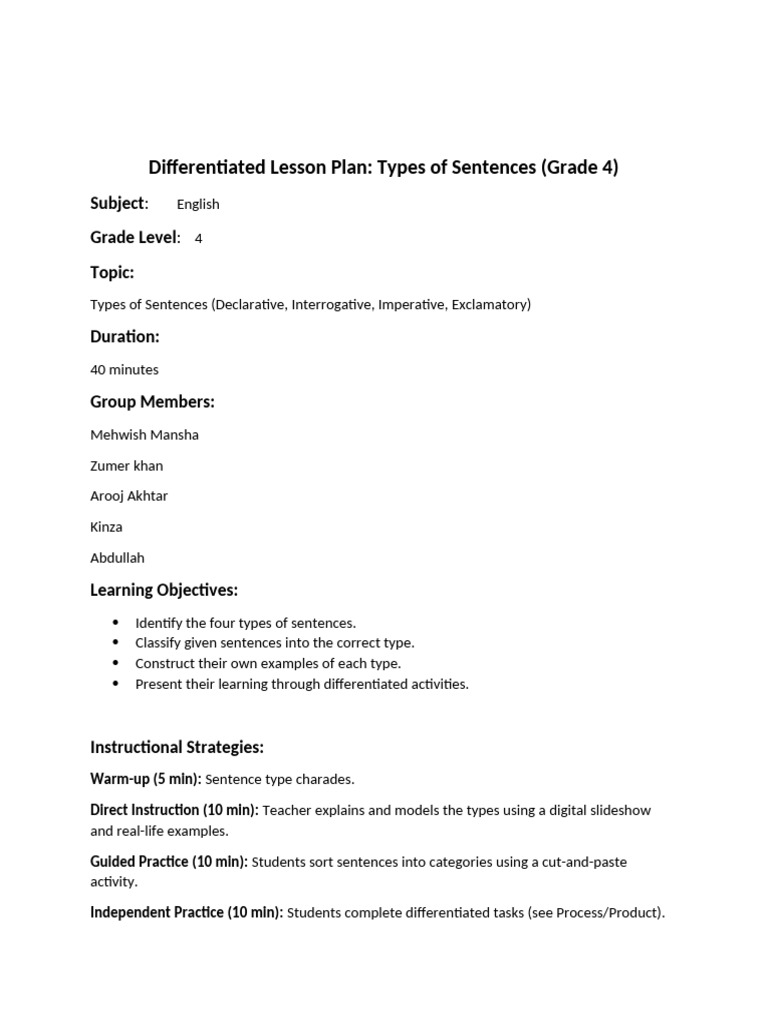 Differentiated Lesson Plan: Types of Sentences (Grade 4)

Subject: English

Grade Level: 4

Topic:

Types of Sentences (Declarative, Interrogative, Imperative, Exclamatory)

Duration:

40 minutes

Group Members:

Mehwish Mansha

Zumer khan

Arooj Akhtar

Kinza

Abdullah

Learning Objectives:

• Identify the four types of sentences.
• Classify given sentences into the correct type.
• Construct their own examples of each type.
• Present their learning through differentiated activities.

Instructional Strategies:

Warm-up (5 min): Sentence type charades.

Direct Instruction (10 min): Teacher explains and models the types using a digital slideshow and real-life examples.

Guided Practice (10 min): Students sort sentences into categories using a cut-and-paste activity.

Independent Practice (10 min): Students complete differentiated tasks (see Process/Product).